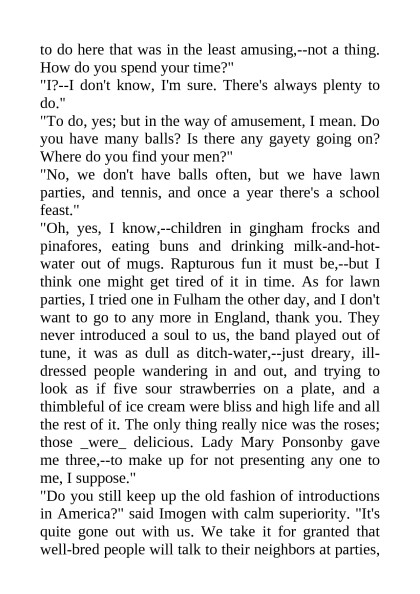 to do here that was in the least amusing,--not a thing. How do you spend your time?"

"I?--I don't know, I'm sure. There's always plenty to do."

"To do, yes; but in the way of amusement, I mean. Do you have many balls? Is there any gayety going on? Where do you find your men?"

"No, we don't have balls often, but we have lawn parties, and tennis, and once a year there's a school feast."

"Oh, yes, I know,--children in gingham frocks and pinafores, eating buns and drinking milk-and-hot-water out of mugs. Rapturous fun it must be,--but I think one might get tired of it in time. As for lawn parties, I tried one in Fulham the other day, and I don't want to go to any more in England, thank you. They never introduced a soul to us, the band played out of tune, it was as dull as ditch-water,--just dreary, ill-dressed people wandering in and out, and trying to look as if five sour strawberries on a plate, and a thimbleful of ice cream were bliss and high life and all the rest of it. The only thing really nice was the roses; those _were_ delicious. Lady Mary Ponsonby gave me three,--to make up for not presenting any one to me, I suppose."

"Do you still keep up the old fashion of introductions in America?" said Imogen with calm superiority. "It's quite gone out with us. We take it for granted that well-bred people will talk to their neighbors at parties,